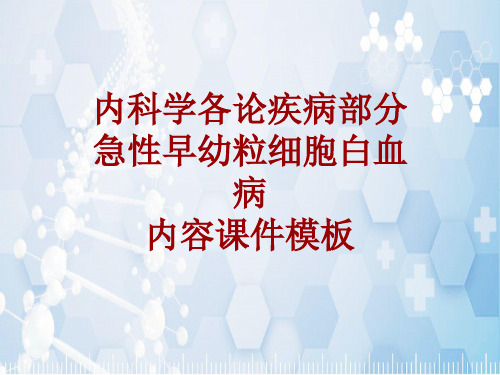 内科学各论疾病部分急性早幼粒细胞白血病
内容课件模板